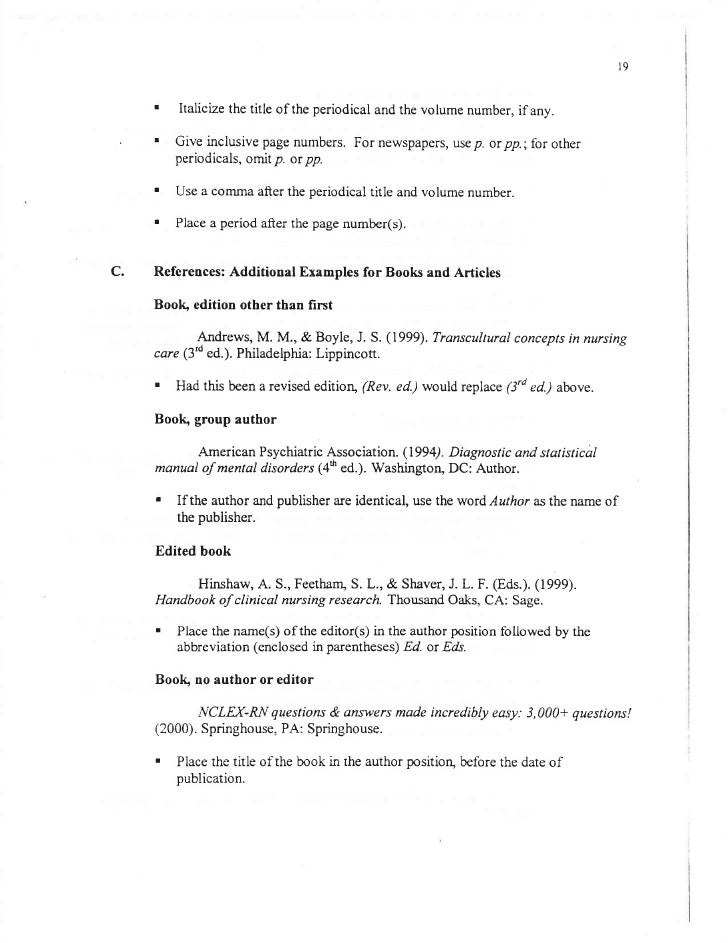 19

▪ Italicize the title of the periodical and the volume number, if any.

▪ Give inclusive page numbers. For newspapers, use p. or pp.; for other periodicals, omit p. or pp.

▪ Use a comma after the periodical title and volume number.

▪ Place a period after the page number(s).

C. References: Additional Examples for Books and Articles

Book, edition other than first

Andrews, M. M., & Boyle, J. S. (1999). Transcultural concepts in nursing care ($3^{rd}$ ed.). Philadelphia: Lippincott.

▪ Had this been a revised edition, (Rev. ed.) would replace ($3^{rd}$ ed.) above.

Book, group author

American Psychiatric Association. (1994). Diagnostic and statistical manual of mental disorders ($4^{th}$ ed.). Washington, DC: Author.

▪ If the author and publisher are identical, use the word Author as the name of the publisher.

Edited book

Hinshaw, A. S., Feetham, S. L., & Shaver, J. L. F. (Eds.). (1999). Handbook of clinical nursing research. Thousand Oaks, CA: Sage.

▪ Place the name(s) of the editor(s) in the author position followed by the abbreviation (enclosed in parentheses) Ed. or Eds.

Book, no author or editor

NCLEX-RN questions & answers made incredibly easy: 3,000+ questions! (2000). Springhouse, PA: Springhouse.

▪ Place the title of the book in the author position, before the date of publication.